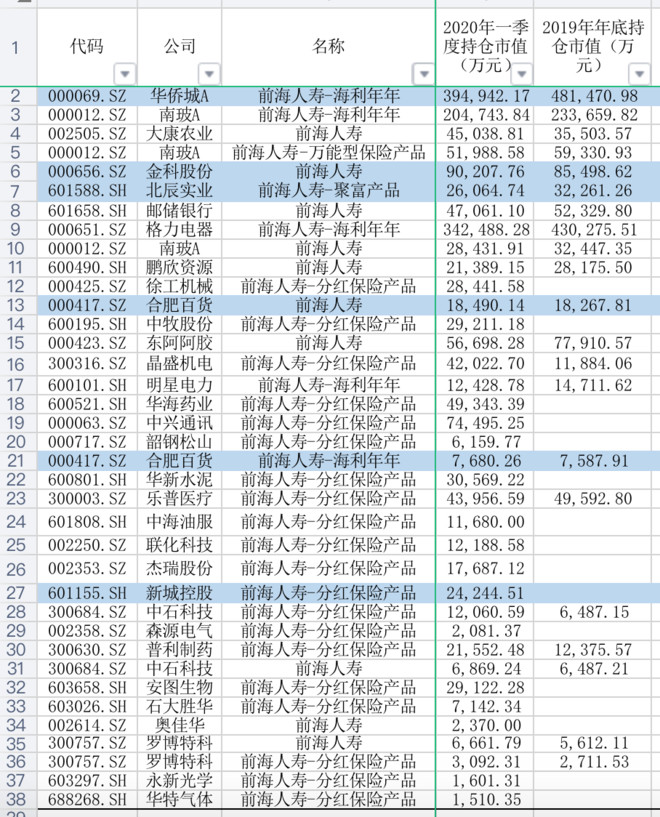 | 1 | 代码 | 公司 | 名称 | 2020年一季度持仓市值（万元） | 2019年年底持仓市值（万元） |
|---|---|---|---|---|---|
| 2 | 000069.SZ | 华侨城A | 前海人寿-海利年年 | 394,942.17 | 481,470.98 |
| 3 | 000012.SZ | 南玻A | 前海人寿-海利年年 | 204,743.84 | 233,659.82 |
| 4 | 002505.SZ | 大康农业 | 前海人寿 | 45,038.81 | 35,503.57 |
| 5 | 000012.SZ | 南玻A | 前海人寿-万能型保险产品 | 51,988.58 | 59,330.93 |
| 6 | 000656.SZ | 金科股份 | 前海人寿 | 90,207.76 | 85,498.62 |
| 7 | 601588.SH | 北辰实业 | 前海人寿-聚富产品 | 26,064.74 | 32,261.26 |
| 8 | 601658.SH | 邮储银行 | 前海人寿 | 47,061.10 | 52,329.80 |
| 9 | 000651.SZ | 格力电器 | 前海人寿-海利年年 | 342,488.28 | 430,275.51 |
| 10 | 000012.SZ | 南玻A | 前海人寿 | 28,431.91 | 32,447.35 |
| 11 | 600490.SH | 鹏欣资源 | 前海人寿 | 21,389.15 | 28,175.50 |
| 12 | 000425.SZ | 徐工机械 | 前海人寿-分红保险产品 | 28,441.58 | |
| 13 | 000417.SZ | 合肥百货 | 前海人寿 | 18,490.14 | 18,267.81 |
| 14 | 600195.SH | 中牧股份 | 前海人寿-分红保险产品 | 29,211.18 | |
| 15 | 000423.SZ | 东阿阿胶 | 前海人寿 | 56,698.28 | 77,910.57 |
| 16 | 300316.SZ | 晶盛机电 | 前海人寿-分红保险产品 | 42,022.70 | 11,884.06 |
| 17 | 600101.SH | 明星电力 | 前海人寿-海利年年 | 12,428.78 | 14,711.62 |
| 18 | 600521.SH | 华海药业 | 前海人寿-分红保险产品 | 49,343.39 | |
| 19 | 000063.SZ | 中兴通讯 | 前海人寿-分红保险产品 | 74,495.25 | |
| 20 | 000717.SZ | 韶钢松山 | 前海人寿-分红保险产品 | 6,159.77 | |
| 21 | 000417.SZ | 合肥百货 | 前海人寿-海利年年 | 7,680.26 | 7,587.91 |
| 22 | 600801.SH | 华新水泥 | 前海人寿-分红保险产品 | 30,569.22 | |
| 23 | 300003.SZ | 乐普医疗 | 前海人寿-分红保险产品 | 43,956.59 | 49,592.80 |
| 24 | 601808.SH | 中海油服 | 前海人寿-分红保险产品 | 11,680.00 | |
| 25 | 002250.SZ | 联化科技 | 前海人寿-分红保险产品 | 12,188.58 | |
| 26 | 002353.SZ | 杰瑞股份 | 前海人寿-分红保险产品 | 17,687.12 | |
| 27 | 601155.SH | 新城控股 | 前海人寿-分红保险产品 | 24,244.51 | |
| 28 | 300684.SZ | 中石科技 | 前海人寿-分红保险产品 | 12,060.59 | 6,487.15 |
| 29 | 002358.SZ | 森源电气 | 前海人寿-分红保险产品 | 2,081.37 | |
| 30 | 300630.SZ | 普利制药 | 前海人寿-分红保险产品 | 21,552.48 | 12,375.57 |
| 31 | 300684.SZ | 中石科技 | 前海人寿 | 6,869.24 | 6,487.21 |
| 32 | 603658.SH | 安图生物 | 前海人寿-分红保险产品 | 29,122.28 | |
| 33 | 603026.SH | 石大胜华 | 前海人寿-分红保险产品 | 7,142.34 | |
| 34 | 002614.SZ | 奥佳华 | 前海人寿 | 2,370.00 | |
| 35 | 300757.SZ | 罗博特科 | 前海人寿 | 6,661.79 | 5,612.11 |
| 36 | 300757.SZ | 罗博特科 | 前海人寿-分红保险产品 | 3,092.31 | 2,711.53 |
| 37 | 603297.SH | 永新光学 | 前海人寿-分红保险产品 | 1,601.31 | |
| 38 | 688268.SH | 华特气体 | 前海人寿-分红保险产品 | 1,510.35 | |